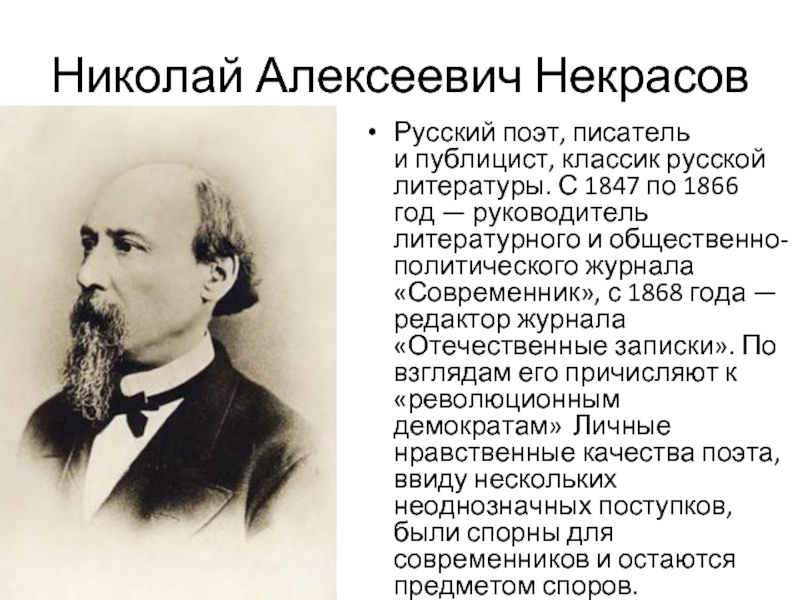 Николай Алексеевич Некрасов

• Русский поэт, писатель и публицист, классик русской литературы. С 1847 по 1866 год — руководитель литературного и общественно-политического журнала «Современник», с 1868 года — редактор журнала «Отечественные записки». По взглядам его причисляют к «революционным демократам» Личные нравственные качества поэта, ввиду нескольких неоднозначных поступков, были спорны для современников и остаются предметом споров.